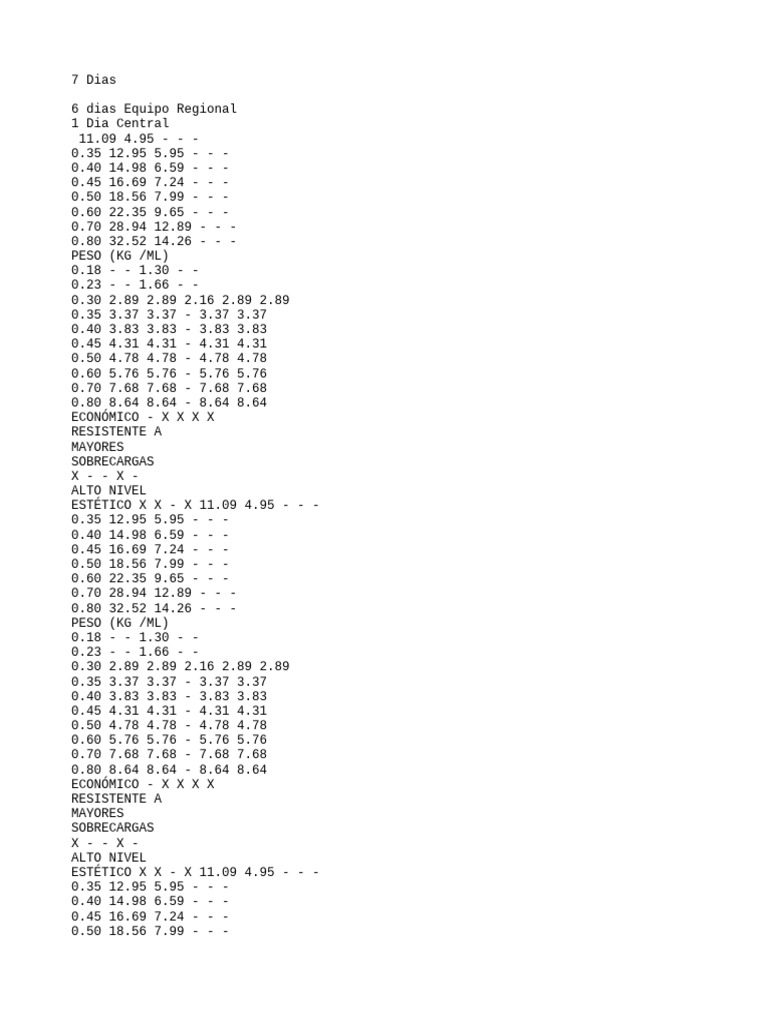 7 Dias

6 dias Equipo Regional
1 Dia Central
11.09 4.95 - - -
0.35 12.95 5.95 - - -
0.40 14.98 6.59 - - -
0.45 16.69 7.24 - - -
0.50 18.56 7.99 - - -
0.60 22.35 9.65 - - -
0.70 28.94 12.89 - - -
0.80 32.52 14.26 - - -
PESO (KG /ML)
0.18 - - 1.30 - -
0.23 - - 1.66 - -
0.30 2.89 2.89 2.16 2.89 2.89
0.35 3.37 3.37 - 3.37 3.37
0.40 3.83 3.83 - 3.83 3.83
0.45 4.31 4.31 - 4.31 4.31
0.50 4.78 4.78 - 4.78 4.78
0.60 5.76 5.76 - 5.76 5.76
0.70 7.68 7.68 - 7.68 7.68
0.80 8.64 8.64 - 8.64 8.64
ECONÓMICO - X X X X
RESISTENTE A
MAYORES
SOBRECARGAS
X - - X -
ALTO NIVEL
ESTÉTICO X X - X 11.09 4.95 - - -
0.35 12.95 5.95 - - -
0.40 14.98 6.59 - - -
0.45 16.69 7.24 - - -
0.50 18.56 7.99 - - -
0.60 22.35 9.65 - - -
0.70 28.94 12.89 - - -
0.80 32.52 14.26 - - -
PESO (KG /ML)
0.18 - - 1.30 - -
0.23 - - 1.66 - -
0.30 2.89 2.89 2.16 2.89 2.89
0.35 3.37 3.37 - 3.37 3.37
0.40 3.83 3.83 - 3.83 3.83
0.45 4.31 4.31 - 4.31 4.31
0.50 4.78 4.78 - 4.78 4.78
0.60 5.76 5.76 - 5.76 5.76
0.70 7.68 7.68 - 7.68 7.68
0.80 8.64 8.64 - 8.64 8.64
ECONÓMICO - X X X X
RESISTENTE A
MAYORES
SOBRECARGAS
X - - X -
ALTO NIVEL
ESTÉTICO X X - X 11.09 4.95 - - -
0.35 12.95 5.95 - - -
0.40 14.98 6.59 - - -
0.45 16.69 7.24 - - -
0.50 18.56 7.99 - - -